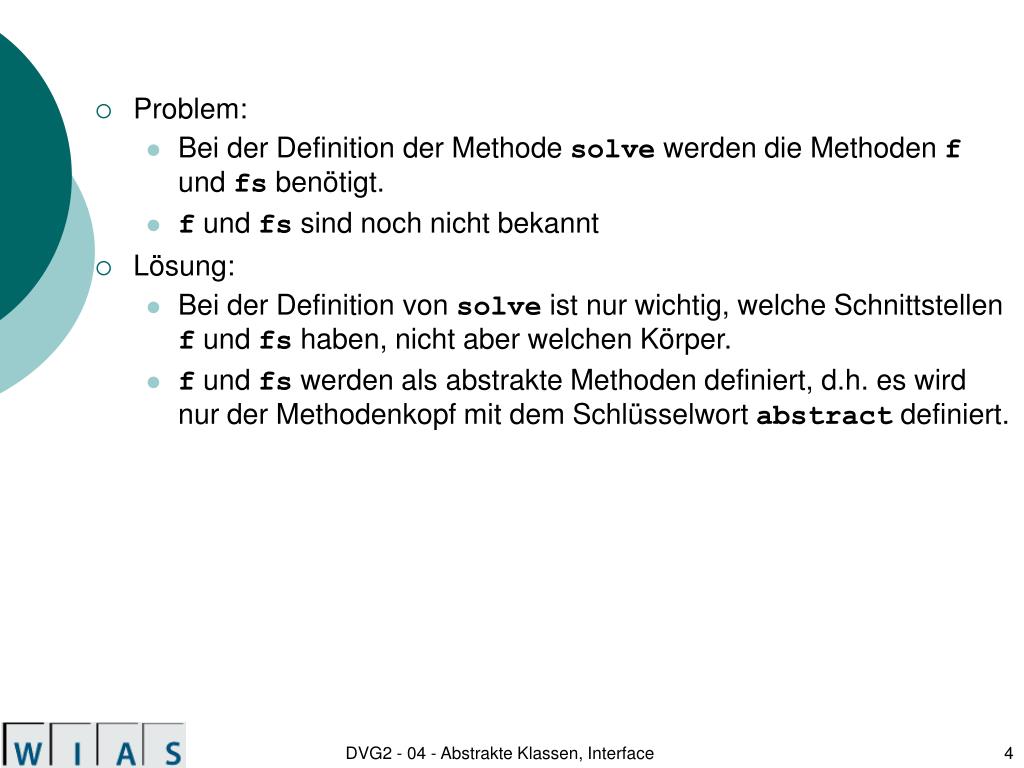 Problem:

Bei der Definition der Methode solve werden die Methoden f und fs benötigt.

f und fs sind noch nicht bekannt

Lösung:

Bei der Definition von solve ist nur wichtig, welche Schnittstellen f und fs haben, nicht aber welchen Körper.

f und fs werden als abstrakte Methoden definiert, d.h. es wird nur der Methodenkopf mit dem Schlüsselwort abstract definiert.

W I A S

DVG2 - 04 - Abstrakte Klassen, Interface

4